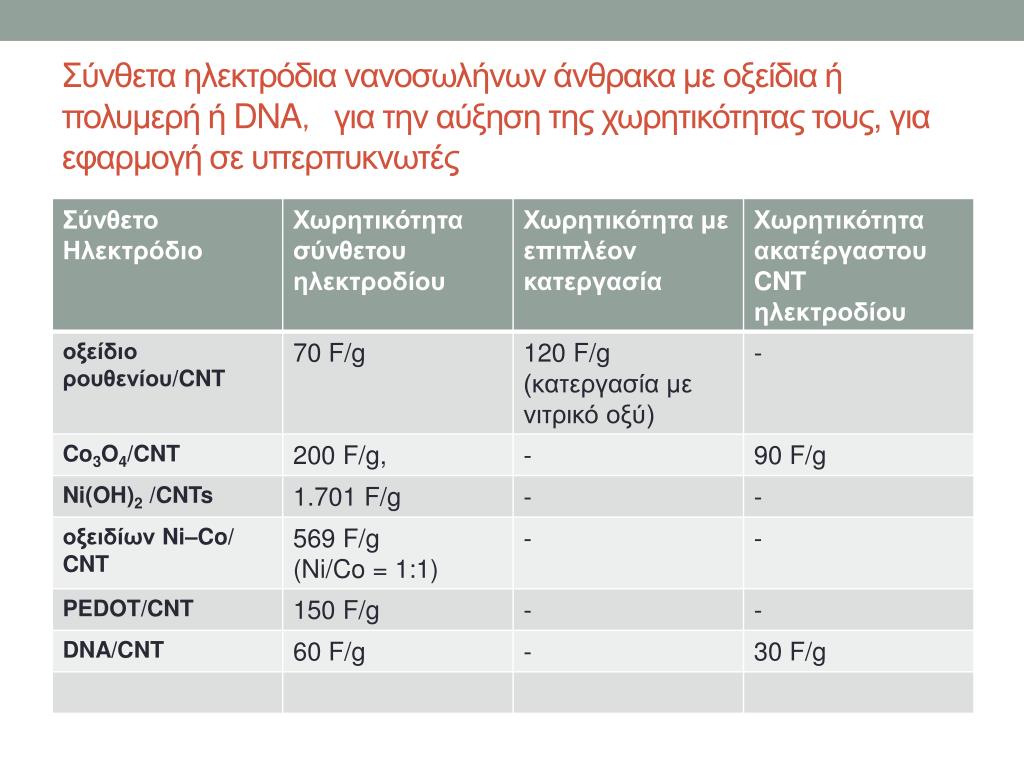 Σύνθετα ηλεκτρόδια νανοσωλήνων άνθρακα με οξείδια ή πολυμερή ή DNA,   για την αύξηση της χωρητικότητας τους, για εφαρμογή σε υπερπυκνωτές

| Σύνθετο Ηλεκτρόδιο | Χωρητικότητα σύνθετου ηλεκτροδίου | Χωρητικότητα με επιπλέον κατεργασία | Χωρητικότητα ακατέργαστου CNT ηλεκτροδίου |
|---|---|---|---|
| οξείδιο ρουθενίου/CNT | 70 F/g | 120 F/g (κατεργασία με νιτρικό οξύ) | - |
| $Co_3O_4$/CNT | 200 F/g, | - | 90 F/g |
| $Ni(OH)_2$ /CNTs | 1.701 F/g | - | - |
| οξειδίων Ni–Co/ CNT | 569 F/g (Ni/Co = 1:1) | - | - |
| PEDOT/CNT | 150 F/g | - | - |
| DNA/CNT | 60 F/g | - | 30 F/g |
| | | | |